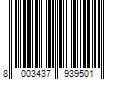 8 003437 939501